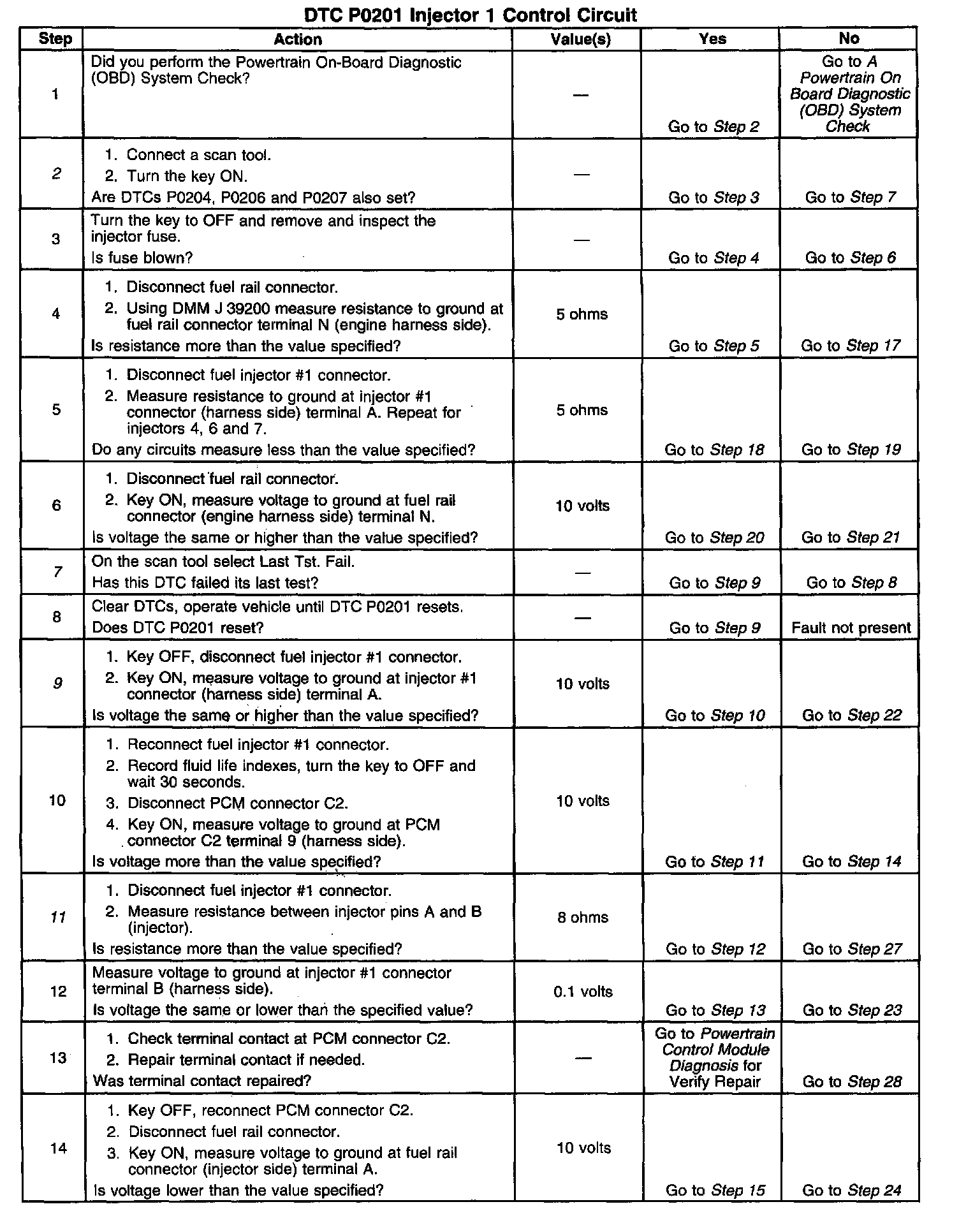 DTC P0201 Injector 1 Control Circuit

| Step | Action | Value(s) | Yes | No |
|---|---|---|---|---|
| 1 | Did you perform the Powertrain On-Board Diagnostic (OBD) System Check? | — | Go to Step 2 | Go to A Powertrain On Board Diagnostic (OBD) System Check |
| 2 | 1. Connect a scan tool. 2. Turn the key ON. Are DTCs P0204, P0206 and P0207 also set? | — | Go to Step 3 | Go to Step 7 |
| 3 | Turn the key to OFF and remove and inspect the injector fuse. Is fuse blown? | — | Go to Step 4 | Go to Step 6 |
| 4 | 1. Disconnect fuel rail connector. 2. Using DMM J 39200 measure resistance to ground at fuel rail connector terminal N (engine harness side). Is resistance more than the value specified? | 5 ohms | Go to Step 5 | Go to Step 17 |
| 5 | 1. Disconnect fuel injector #1 connector. 2. Measure resistance to ground at injector #1 connector (harness side) terminal A. Repeat for injectors 4, 6 and 7. Do any circuits measure less than the value specified? | 5 ohms | Go to Step 18 | Go to Step 19 |
| 6 | 1. Disconnect fuel rail connector. 2. Key ON, measure voltage to ground at fuel rail connector (engine harness side) terminal N. Is voltage the same or higher than the value specified? | 10 volts | Go to Step 20 | Go to Step 21 |
| 7 | On the scan tool select Last Tst. Fail. Has this DTC failed its last test? | — | Go to Step 9 | Go to Step 8 |
| 8 | Clear DTCs, operate vehicle until DTC P0201 resets. Does DTC P0201 reset? | — | Go to Step 9 | Fault not present |
| 9 | 1. Key OFF, disconnect fuel injector #1 connector. 2. Key ON, measure voltage to ground at injector #1 connector (harness side) terminal A. Is voltage the same or higher than the value specified? | 10 volts | Go to Step 10 | Go to Step 22 |
| 10 | 1. Reconnect fuel injector #1 connector. 2. Record fluid life indexes, turn the key to OFF and wait 30 seconds. 3. Disconnect PCM connector C2. 4. Key ON, measure voltage to ground at PCM connector C2 terminal 9 (harness side). Is voltage more than the value specified? | 10 volts | Go to Step 11 | Go to Step 14 |
| 11 | 1. Disconnect fuel injector #1 connector. 2. Measure resistance between injector pins A and B (injector). Is resistance more than the value specified? | 8 ohms | Go to Step 12 | Go to Step 27 |
| 12 | Measure voltage to ground at injector #1 connector terminal B (harness side). Is voltage the same or lower than the specified value? | 0.1 volts | Go to Step 13 | Go to Step 23 |
| 13 | 1. Check terminal contact at PCM connector C2. 2. Repair terminal contact if needed. Was terminal contact repaired? | — | Go to Powertrain Control Module Diagnosis for Verify Repair | Go to Step 28 |
| 14 | 1. Key OFF, reconnect PCM connector C2. 2. Disconnect fuel rail connector. 3. Key ON, measure voltage to ground at fuel rail connector (injector side) terminal A. Is voltage lower than the value specified? | 10 volts | Go to Step 15 | Go to Step 24 |